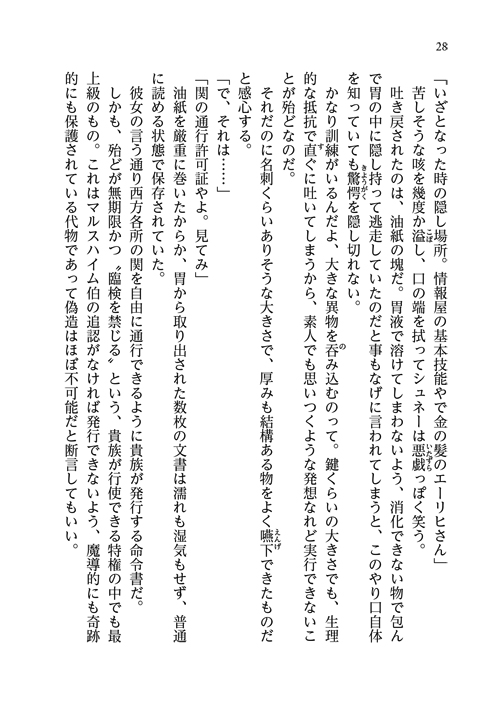 28

「いざとなった時の隠し場所。情報屋の基本技能やで金の髪のエーリヒさん」

苦しそうな咳を幾度か溢し、口の端を拭ってシュネーは悪戯っぽく笑う。

吐き戻されたのは、油紙の塊だ。胃液で溶けてしまわないよう、消化できない物で包んで胃の中に隠し持って逃走していたのだと事もなげに言われてしまうと、このやり口自体を知っていても驚愕を隠し切れない。

かなり訓練がいるんだよ、大きな異物を呑み込むのって。鍵くらいの大きさでも、生理的な抵抗で直ぐに吐いてしまうから、素人でも思いつくような発想なれど実行できないことが殆どなのだ。

それだのに名刺くらいありそうな大きさで、厚みも結構ある物をよく嚥下できたものだと感心する。

「で、それは……」

「関の通行許可証やよ。見てみ」

油紙を厳重に巻いたからか、胃から取り出された数枚の文書は濡れも湿気もせず、普通に読める状態で保存されていた。

彼女の言う通り西方各所の関を自由に通行できるように貴族が発行する命令書だ。

しかも、殆どが無期限かつ〝臨検を禁じる〟という、貴族が行使できる特権の中でも最上級のもの。これはマルスハイム伯の追認がなければ発行できないよう、魔導的にも奇跡的にも保護されている代物であって偽造はほぼ不可能だと断言してもいい。